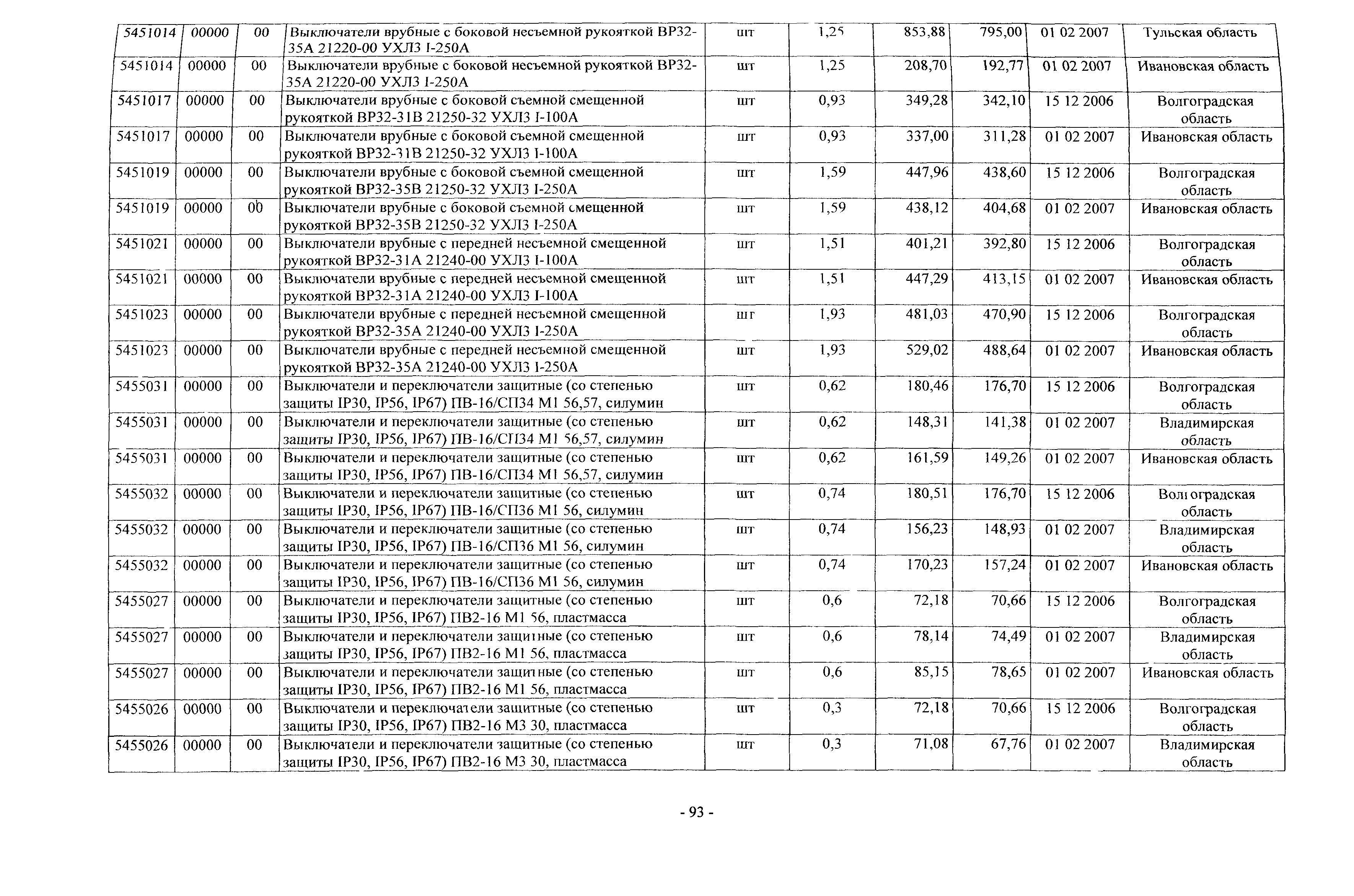 | 5451014 | 00000 | 00 | Выключатели врубные с боковой несъемной рукояткой ВР32-35А 21220-00 УХЛ3 I-250А | шт | 1,25 | 853,88 | 795,00 | 01 02 2007 | Тульская область |
|---|---|---|---|---|---|---|---|---|---|
| 5451014 | 00000 | 00 | Выключатели врубные с боковой несъемной рукояткой ВР32-35А 21220-00 УХЛ3 I-250А | шт | 1,25 | 208,70 | 192,77 | 01 02 2007 | Ивановская область |
| 5451017 | 00000 | 00 | Выключатели врубные с боковой съемной смещенной рукояткой ВР32-31В 21250-32 УХЛ3 I-100А | шт | 0,93 | 349,28 | 342,10 | 15 12 2006 | Волгоградская область |
| 5451017 | 00000 | 00 | Выключатели врубные с боковой съемной смещенной рукояткой ВР32-31В 21250-32 УХЛ3 I-100А | шт | 0,93 | 337,00 | 311,28 | 01 02 2007 | Ивановская область |
| 5451019 | 00000 | 00 | Выключатели врубные с боковой съемной смещенной рукояткой ВР32-35В 21250-32 УХЛ3 I-250А | шт | 1,59 | 447,96 | 438,60 | 15 12 2006 | Волгоградская область |
| 5451019 | 00000 | 00 | Выключатели врубные с боковой съемной смещенной рукояткой ВР32-35В 21250-32 УХЛ3 I-250А | шт | 1,59 | 438,12 | 404,68 | 01 02 2007 | Ивановская область |
| 5451021 | 00000 | 00 | Выключатели врубные с передней несъемной смещенной рукояткой ВР32-31А 21240-00 УХЛ3 I-100А | шт | 1,51 | 401,21 | 392,80 | 15 12 2006 | Волгоградская область |
| 5451021 | 00000 | 00 | Выключатели врубные с передней несъемной смещенной рукояткой ВР32-31А 21240-00 УХЛ3 I-100А | шт | 1,51 | 447,29 | 413,15 | 01 02 2007 | Ивановская область |
| 5451023 | 00000 | 00 | Выключатели врубные с передней несъемной смещенной рукояткой ВР32-35А 21240-00 УХЛ3 I-250А | шт | 1,93 | 481,03 | 470,90 | 15 12 2006 | Волгоградская область |
| 5451023 | 00000 | 00 | Выключатели врубные с передней несъемной смещенной рукояткой ВР32-35А 21240-00 УХЛ3 I-250А | шт | 1,93 | 529,02 | 488,64 | 01 02 2007 | Ивановская область |
| 5455031 | 00000 | 00 | Выключатели и переключатели защитные (со степенью защиты IP30, IP56, IP67) ПВ-16/СП34 М1 56,57, силумин | шт | 0,62 | 180,46 | 176,70 | 15 12 2006 | Волгоградская область |
| 5455031 | 00000 | 00 | Выключатели и переключатели защитные (со степенью защиты IP30, IP56, IP67) ПВ-16/СП34 М1 56,57, силумин | шт | 0,62 | 148,31 | 141,38 | 01 02 2007 | Владимирская область |
| 5455031 | 00000 | 00 | Выключатели и переключатели защитные (со степенью защиты IP30, IP56, IP67) ПВ-16/СП34 М1 56,57, силумин | шт | 0,62 | 161,59 | 149,26 | 01 02 2007 | Ивановская область |
| 5455032 | 00000 | 00 | Выключатели и переключатели защитные (со степенью защиты IP30, IP56, IP67) ПВ-16/СП36 М1 56, силумин | шт | 0,74 | 180,51 | 176,70 | 15 12 2006 | Волгоградская область |
| 5455032 | 00000 | 00 | Выключатели и переключатели защитные (со степенью защиты IP30, IP56, IP67) ПВ-16/СП36 М1 56, силумин | шт | 0,74 | 156,23 | 148,93 | 01 02 2007 | Владимирская область |
| 5455032 | 00000 | 00 | Выключатели и переключатели защитные (со степенью защиты IP30, IP56, IP67) ПВ-16/СП36 М1 56, силумин | шт | 0,74 | 170,23 | 157,24 | 01 02 2007 | Ивановская область |
| 5455027 | 00000 | 00 | Выключатели и переключатели защитные (со степенью защиты IP30, IP56, IP67) ПВ2-16 М1 56, пластмасса | шт | 0,6 | 72,18 | 70,66 | 15 12 2006 | Волгоградская область |
| 5455027 | 00000 | 00 | Выключатели и переключатели защитные (со степенью защиты IP30, IP56, IP67) ПВ2-16 М1 56, пластмасса | шт | 0,6 | 78,14 | 74,49 | 01 02 2007 | Владимирская область |
| 5455027 | 00000 | 00 | Выключатели и переключатели защитные (со степенью защиты IP30, IP56, IP67) ПВ2-16 М1 56, пластмасса | шт | 0,6 | 85,15 | 78,65 | 01 02 2007 | Ивановская область |
| 5455026 | 00000 | 00 | Выключатели и переключатели защитные (со степенью защиты IP30, IP56, IP67) ПВ2-16 М3 30, пластмасса | шт | 0,3 | 72,18 | 70,66 | 15 12 2006 | Волгоградская область |
| 5455026 | 00000 | 00 | Выключатели и переключатели защитные (со степенью защиты IP30, IP56, IP67) ПВ2-16 М3 30, пластмасса | шт | 0,3 | 71,08 | 67,76 | 01 02 2007 | Владимирская область |

- 93 -